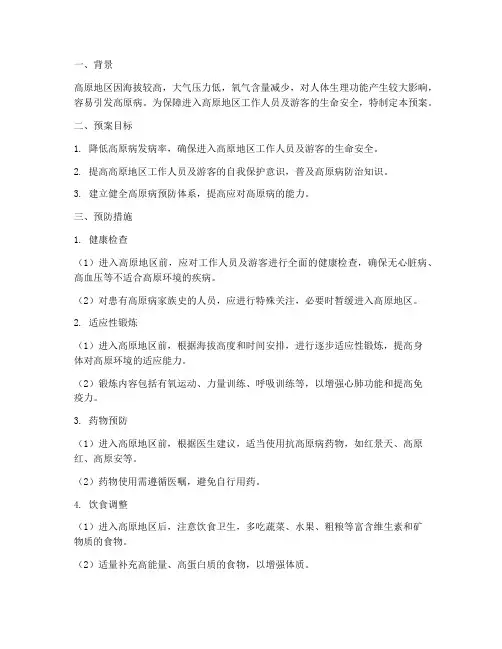 一、背景

高原地区因海拔较高，大气压力低，氧气含量减少，对人体生理功能产生较大影响，容易引发高原病。为保障进入高原地区工作人员及游客的生命安全，特制定本预案。

二、预案目标

1. 降低高原病发病率，确保进入高原地区工作人员及游客的生命安全。

2. 提高高原地区工作人员及游客的自我保护意识，普及高原病防治知识。

3. 建立健全高原病预防体系，提高应对高原病的能力。

三、预防措施

1. 健康检查

（1）进入高原地区前，应对工作人员及游客进行全面的健康检查，确保无心脏病、高血压等不适合高原环境的疾病。

（2）对患有高原病家族史的人员，应进行特殊关注，必要时暂缓进入高原地区。

2. 适应性锻炼

（1）进入高原地区前，根据海拔高度和时间安排，进行逐步适应性锻炼，提高身体对高原环境的适应能力。

（2）锻炼内容包括有氧运动、力量训练、呼吸训练等，以增强心肺功能和提高免疫力。

3. 药物预防

（1）进入高原地区前，根据医生建议，适当使用抗高原病药物，如红景天、高原红、高原安等。

（2）药物使用需遵循医嘱，避免自行用药。

4. 饮食调整

（1）进入高原地区后，注意饮食卫生，多吃蔬菜、水果、粗粮等富含维生素和矿物质的食物。

（2）适量补充高能量、高蛋白质的食物，以增强体质。